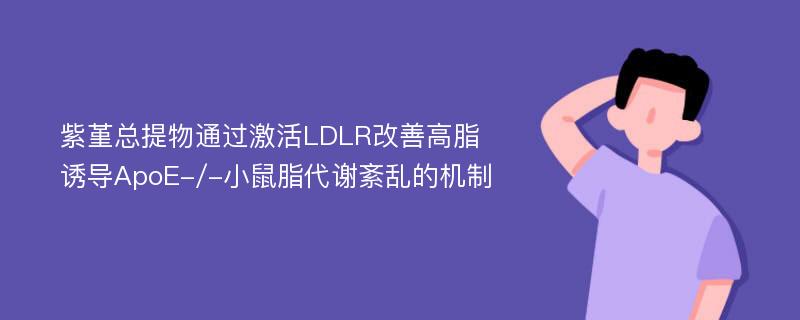 紫堇总提物通过激活LDLR改善高脂诱导ApoE-/-小鼠脂代谢紊乱的机制